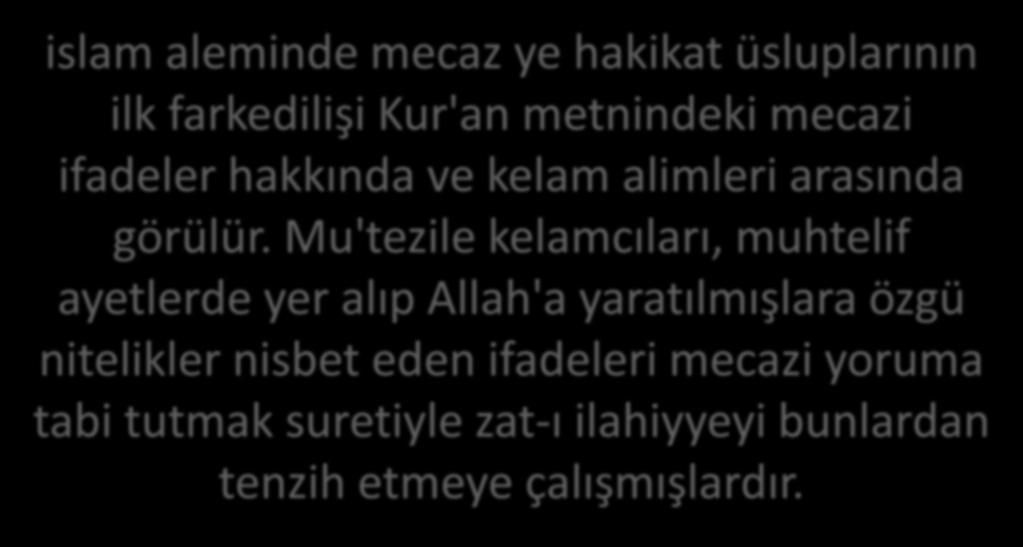 islam aleminde mecaz ye hakikat üsluplarının ilk farkedilişi Kur'an metnindeki mecazi ifadeler hakkında ve kelam alimleri arasında görülür. Mu'tezile kelamcıları, muhtelif ayetlerde yer alıp Allah'a yaratılmışlara özgü nitelikler nisbet eden ifadeleri mecazi yoruma tabi tutmak suretiyle zat-ı ilahiyyeyi bunlardan tenzih etmeye çalışmışlardır.